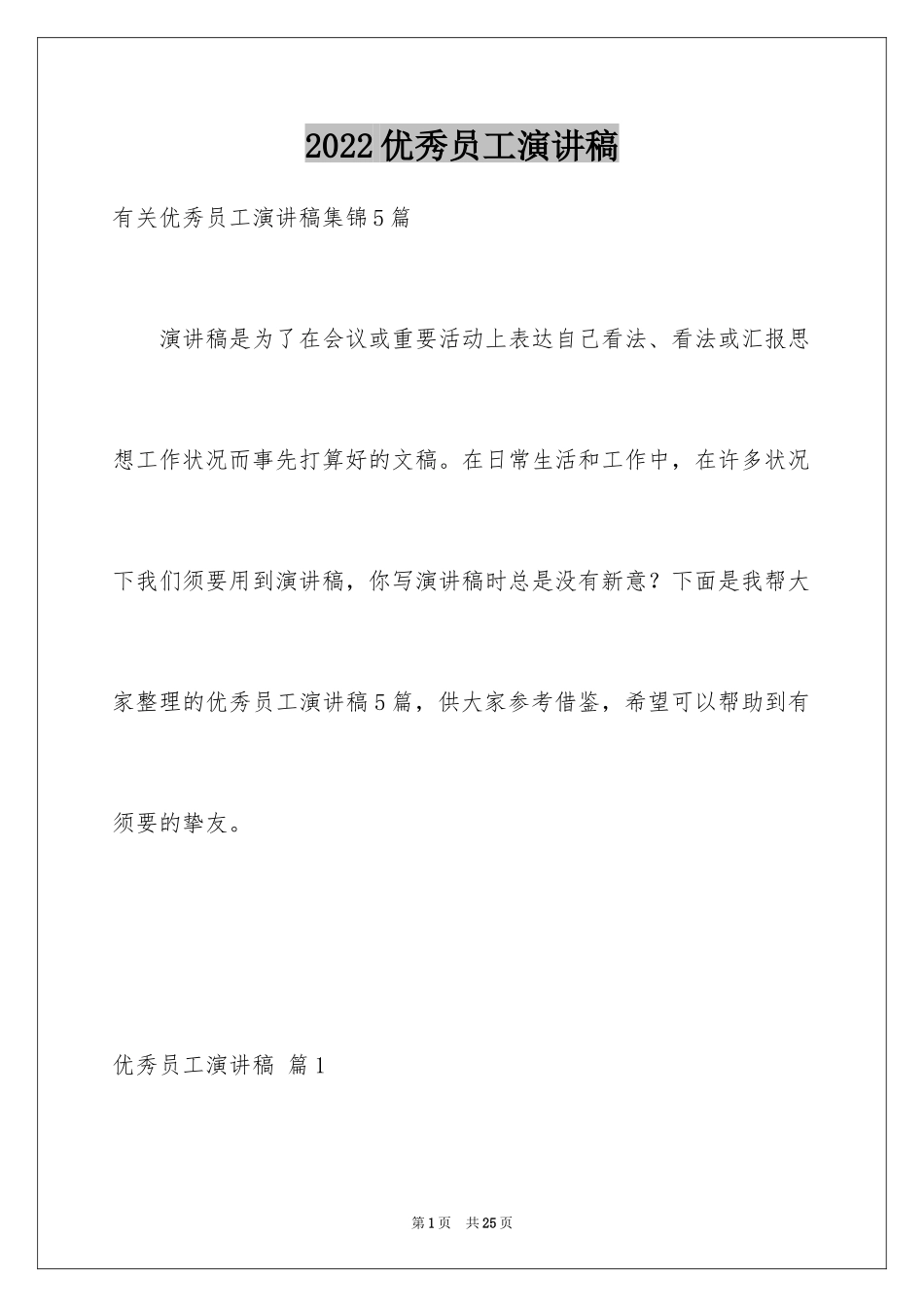 2022优秀员工演讲稿

有关优秀员工演讲稿集锦5篇

演讲稿是为了在会议或重要活动上表达自己看法、看法或汇报思想工作状况而事先打算好的文稿。在日常生活和工作中，在许多状况下我们须要用到演讲稿，你写演讲稿时总是没有新意？下面是我帮大家整理的优秀员工演讲稿5篇，供大家参考借鉴，希望可以帮助到有须要的挚友。

优秀员工演讲稿 篇1

第1页 共25页